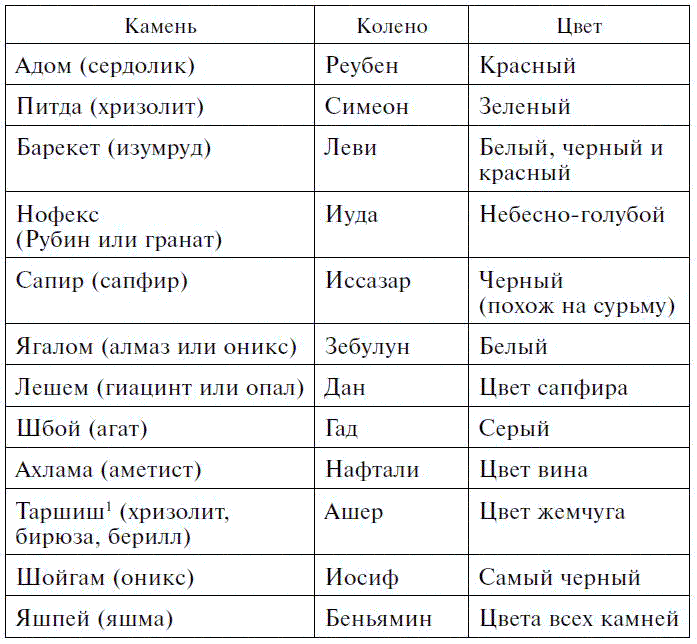 | Камень | Колено | Цвет |
|---|---|---|
| Адом (сердолик) | Реубен | Красный |
| Питда (хризолит) | Симеон | Зеленый |
| Барекет (изумруд) | Леви | Белый, черный и красный |
| Нофекс (Рубин или гранат) | Иуда | Небесно-голубой |
| Сапир (сапфир) | Иссазар | Черный (похож на сурьму) |
| Ягалом (алмаз или оникс) | Зебулун | Белый |
| Лешем (гиацинт или опал) | Дан | Цвет сапфира |
| Шбой (агат) | Гад | Серый |
| Ахлама (аметист) | Нафтали | Цвет вина |
| Таршиш$^1$ (хризолит, бирюза, берилл) | Ашер | Цвет жемчуга |
| Шойгам (оникс) | Иосиф | Самый черный |
| Яшпей (яшма) | Беньямин | Цвета всех камней |